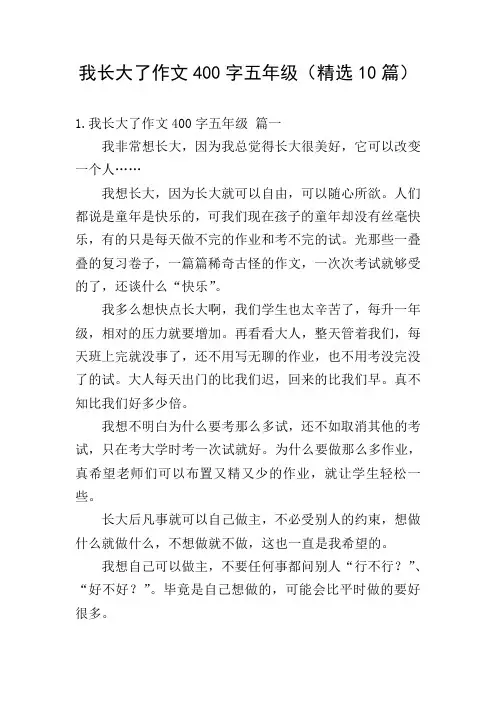 我长大了作文400字五年级（精选10篇）

1.我长大了作文400字五年级 篇一

我非常想长大，因为我总觉得长大很美好，它可以改变一个人……

我想长大，因为长大就可以自由，可以随心所欲。人们都说是童年是快乐的，可我们现在孩子的童年却没有丝毫快乐，有的只是每天做不完的作业和考不完的试。光那些一叠叠的复习卷子，一篇篇稀奇古怪的作文，一次次考试就够受的了，还谈什么“快乐”。

我多么想快点长大啊，我们学生也太辛苦了，每升一年级，相对的压力就要增加。再看看大人，整天管着我们，每天班上完就没事了，还不用写无聊的作业，也不用考没完没了的试。大人每天出门的比我们迟，回来的比我们早。真不知比我们好多少倍。

我想不明白为什么要考那么多试，还不如取消其他的考试，只在考大学时考一次试就好。为什么要做那么多作业，真希望老师们可以布置又精又少的作业，就让学生轻松一些。

长大后凡事就可以自己做主，不必受别人的约束，想做什么就做什么，不想做就不做，这也一直是我希望的。

我想自己可以做主，不要任何事都问别人“行不行？”、“好不好？”。毕竟是自己想做的，可能会比平时做的要好很多。